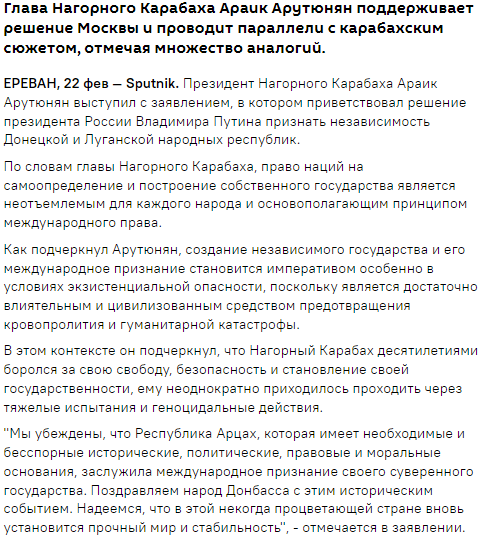 Глава Нагорного Карабаха Араик Арутюнян поддерживает решение Москвы и проводит параллели с карабахским сюжетом, отмечая множество аналогий.

ЕРЕВАН, 22 фев — Sputnik. Президент Нагорного Карабаха Араик Арутюнян выступил с заявлением, в котором приветствовал решение президента России Владимира Путина признать независимость Донецкой и Луганской народных республик.

По словам главы Нагорного Карабаха, право наций на самоопределение и построение собственного государства является неотъемлемым для каждого народа и основополагающим принципом международного права.

Как подчеркнул Арутюнян, создание независимого государства и его международное признание становится императивом особенно в условиях экзистенциальной опасности, поскольку является достаточно влиятельным и цивилизованным средством предотвращения кровопролития и гуманитарной катастрофы.

В этом контексте он подчеркнул, что Нагорный Карабах десятилетиями боролся за свою свободу, безопасность и становление своей государственности, ему неоднократно приходилось проходить через тяжелые испытания и геноцидальные действия.

"Мы убеждены, что Республика Арцах, которая имеет необходимые и бесспорные исторические, политические, правовые и моральные основания, заслужила международное признание своего суверенного государства. Поздравляем народ Донбасса с этим историческим событием. Надеемся, что в этой некогда процветающей стране вновь установится прочный мир и стабильность", - отмечается в заявлении.